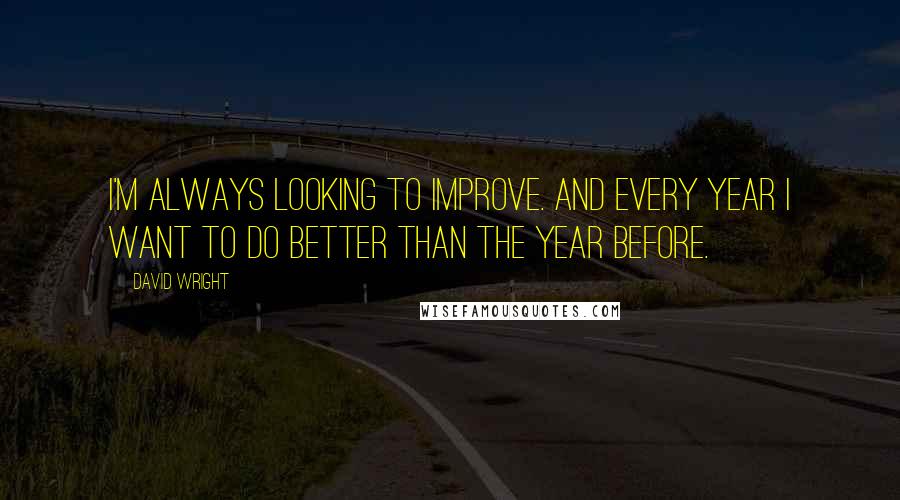 I'M ALWAYS LOOKING TO IMPROVE. AND EVERY YEAR I WANT TO DO BETTER THAN THE YEAR BEFORE.

DAVID WRIGHT

WISEFAMOUSQUOTES.COM